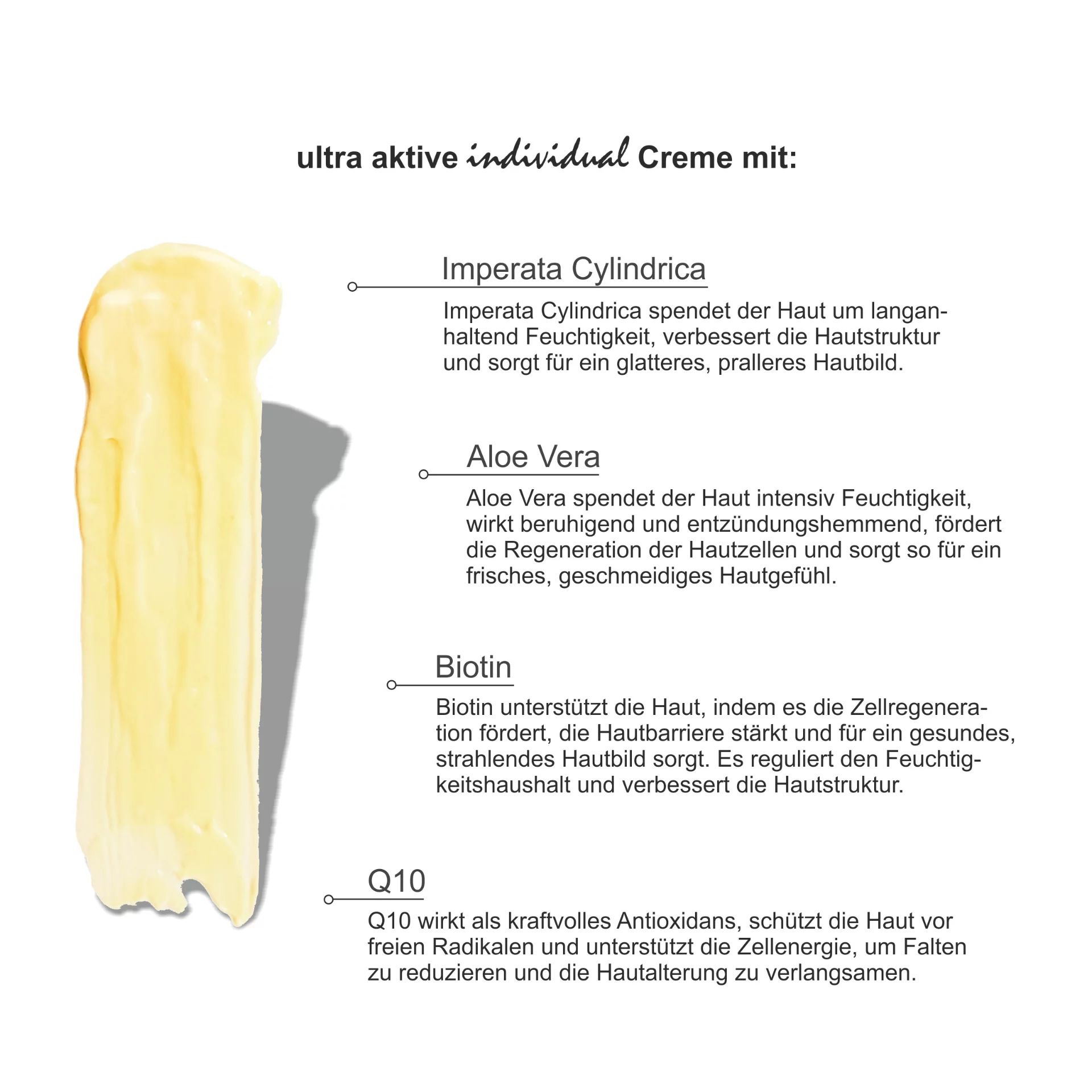 ultra aktive individual Creme mit:

Imperata Cylindrica

Imperata Cylindrica spendet der Haut um langanhaltend Feuchtigkeit, verbessert die Hautstruktur und sorgt für ein glatteres, pralleres Hautbild.

Aloe Vera

Aloe Vera spendet der Haut intensiv Feuchtigkeit, wirkt beruhigend und entzündungshemmend, fördert die Regeneration der Hautzellen und sorgt so für ein frisches, geschmeidiges Hautgefühl.

Biotin

Biotin unterstützt die Haut, indem es die Zellregeneration fördert, die Hautbarriere stärkt und für ein gesundes, strahlendes Hautbild sorgt. Es reguliert den Feuchtigkeitshaushalt und verbessert die Hautstruktur.

Q10

Q10 wirkt als kraftvolles Antioxidans, schützt die Haut vor freien Radikalen und unterstützt die Zellenergie, um Falten zu reduzieren und die Hautalterung zu verlangsamen.